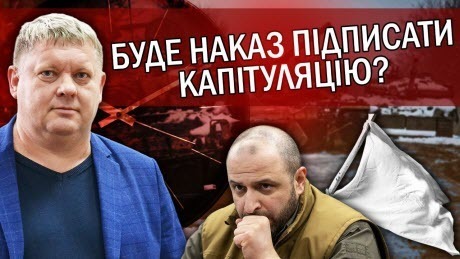 БУДЕ НАКАЗ ПІДПИСАТИ КАПІТУЛЯЦІЮ?